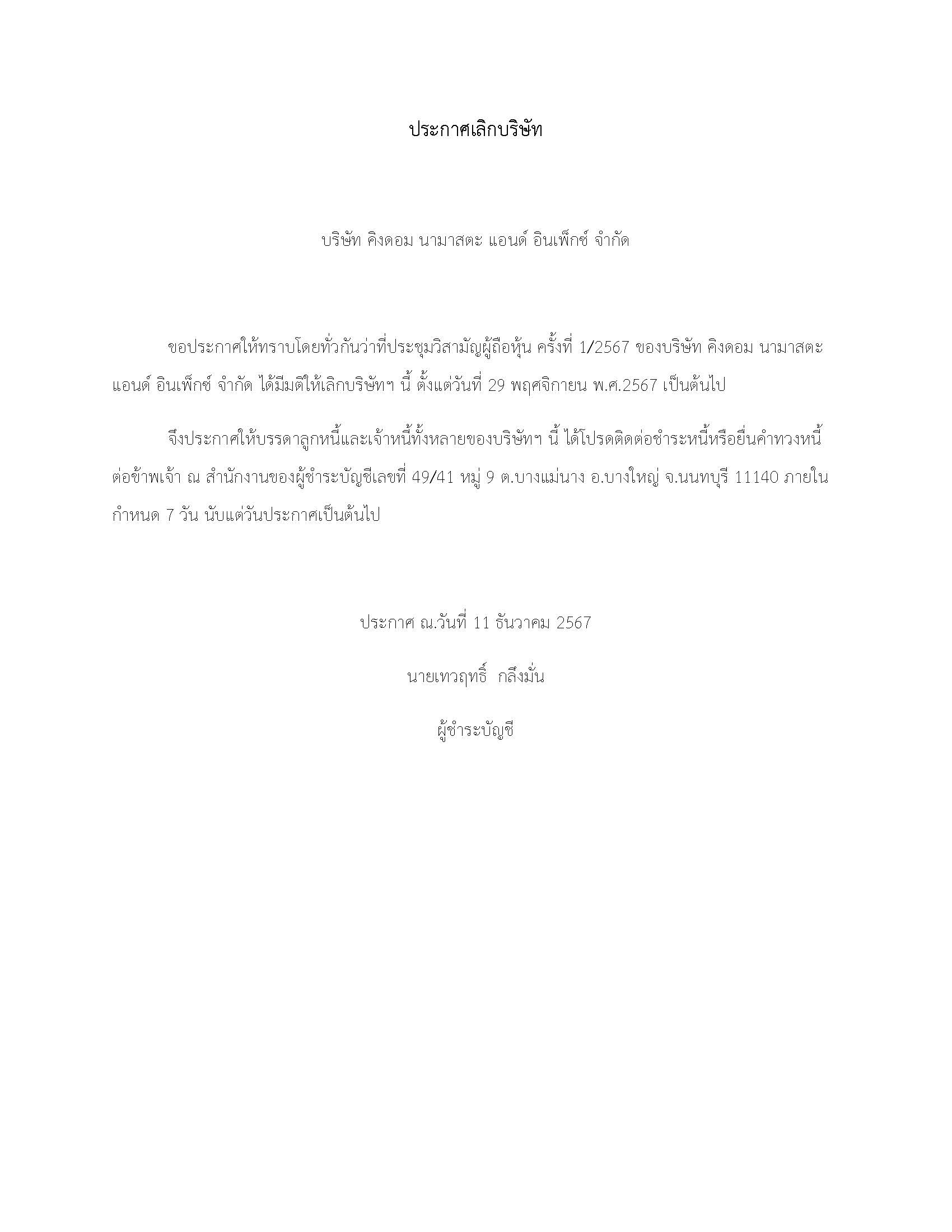 ประกาศเลิกบริษัท

บริษัท คิงดอม นามาสตะ แอนด์ อินเพ็กซ์ จำกัด

ขอประกาศให้ทราบโดยทั่วกันว่าที่ประชุมวิสามัญผู้ถือหุ้น ครั้งที่ 1/2567 ของบริษัท คิงดอม นามาสตะ แอนด์ อินเพ็กซ์ จำกัด ได้มีมติให้เลิกบริษัทฯ นี้ ตั้งแต่วันที่ 29 พฤศจิกายน พ.ศ.2567 เป็นต้นไป

จึงประกาศให้บรรดาลูกหนี้และเจ้าหนี้ทั้งหลายของบริษัทฯ นี้ ได้โปรดติดต่อชำระหนี้หรือยื่นคำทวงหนี้ต่อข้าพเจ้า ณ สำนักงานของผู้ชำระบัญชีเลขที่ 49/41 หมู่ 9 ต.บางแม่นาง อ.บางใหญ่ จ.นนทบุรี 11140 ภายในกำหนด 7 วัน นับแต่วันประกาศเป็นต้นไป

ประกาศ ณ.วันที่ 11 ธันวาคม 2567

นายเทวฤทธิ์ กลึงมั่น

ผู้ชำระบัญชี